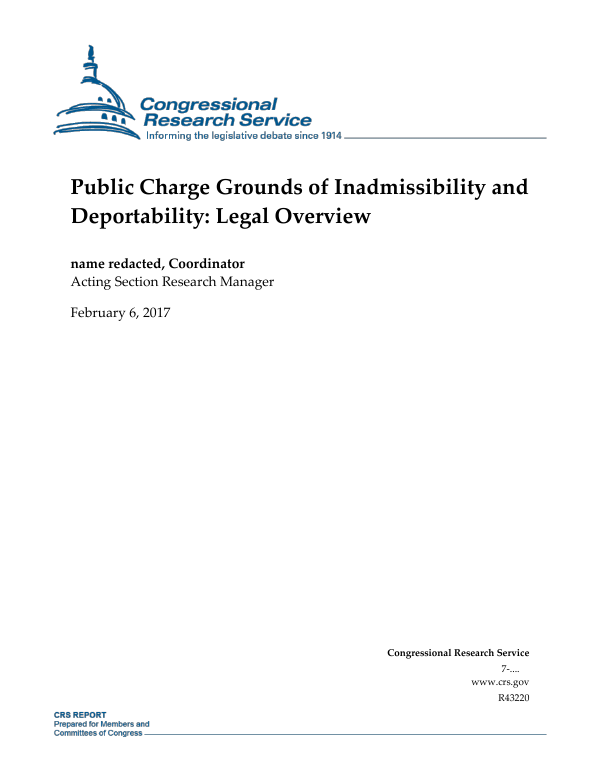 Congressional Research Service
Informing the legislative debate since 1914

Public Charge Grounds of Inadmissibility and Deportability: Legal Overview

name redacted, Coordinator
Acting Section Research Manager

February 6, 2017

Congressional Research Service
7-....
www.crs.gov
R43220

CRS REPORT
Prepared for Members and Committees of Congress